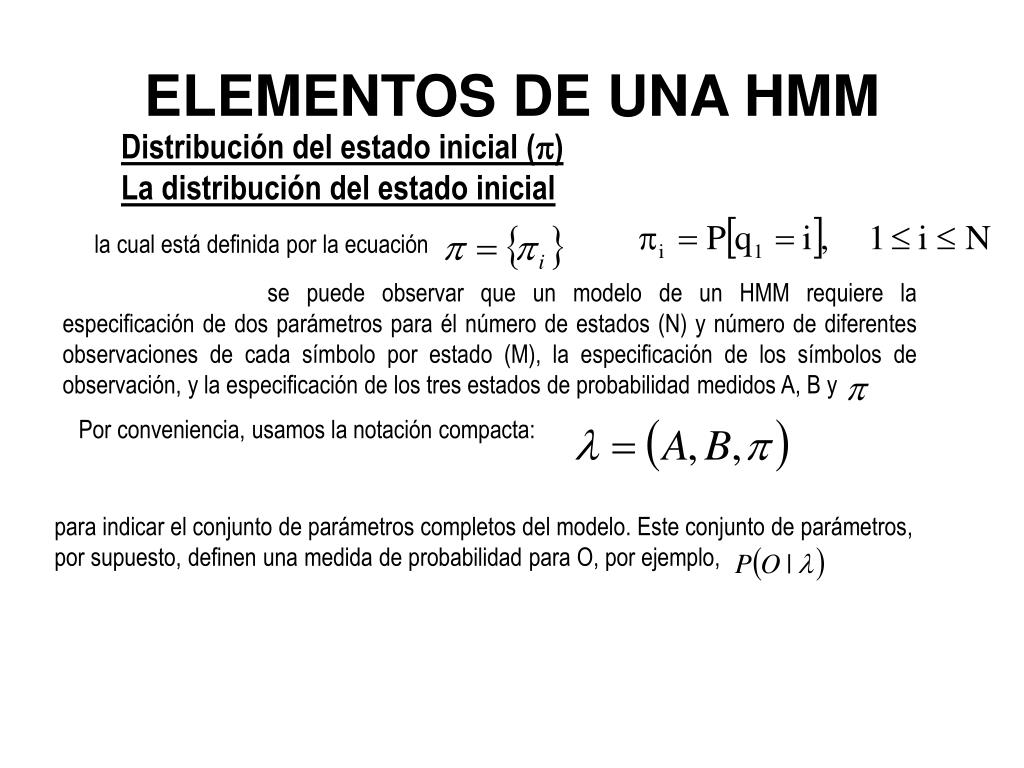 ELEMENTOS DE UNA HMM

Distribución del estado inicial ($\pi$)
La distribución del estado inicial

la cual está definida por la ecuación $\pi = \{\pi_i\}$ $\pi_i = P[q_1 = i], \quad 1 \leq i \leq N$

se puede observar que un modelo de un HMM requiere la especificación de dos parámetros para él número de estados (N) y número de diferentes observaciones de cada símbolo por estado (M), la especificación de los símbolos de observación, y la especificación de los tres estados de probabilidad medidos A, B y $\pi$

Por conveniencia, usamos la notación compacta: $\lambda = (A, B, \pi)$

para indicar el conjunto de parámetros completos del modelo. Este conjunto de parámetros, por supuesto, definen una medida de probabilidad para O, por ejemplo, $P(O \mid \lambda)$